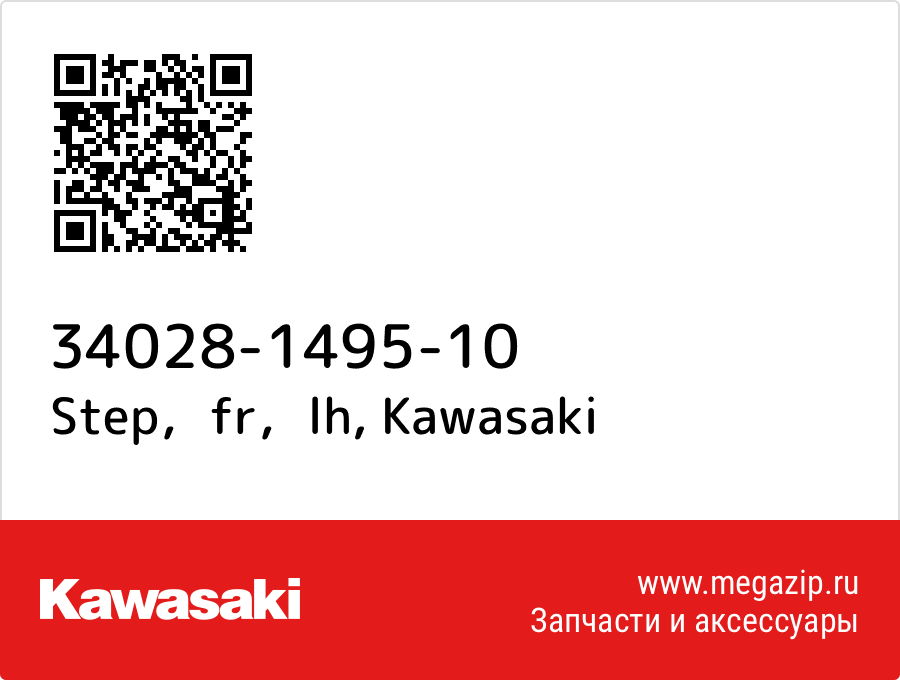 34028-1495-10
Step, fr, lh, Kawasaki

Kawasaki

www.megazip.ru
Запчасти и аксессуары